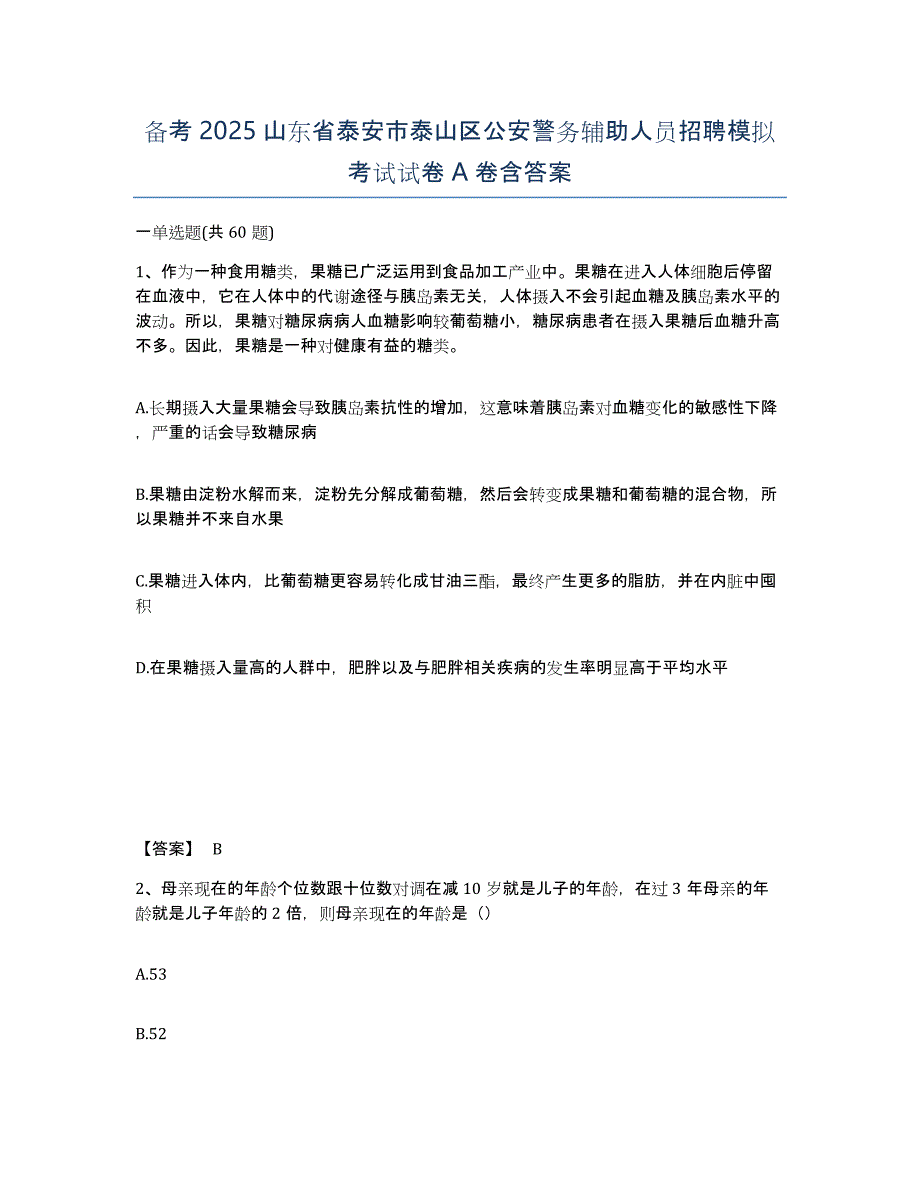 备考 2025 山东省泰安市泰山区公安警务辅助人员招聘模拟考试试卷 A 卷含答案

一单选题(共 60 题)

1、作为一种食用糖类，果糖已广泛运用到食品加工产业中。果糖在进入人体细胞后停留在血液中，它在人体中的代谢途径与胰岛素无关，人体摄入不会引起血糖及胰岛素水平的波动。所以，果糖对糖尿病病人血糖影响较葡萄糖小，糖尿病患者在摄入果糖后血糖升高不多。因此，果糖是一种对健康有益的糖类。

A.长期摄入大量果糖会导致胰岛素抗性的增加，这意味着胰岛素对血糖变化的敏感性下降，严重的话会导致糖尿病

B.果糖由淀粉水解而来，淀粉先分解成葡萄糖，然后会转变成果糖和葡萄糖的混合物，所以果糖并不来自水果

C.果糖进入体内，比葡萄糖更容易转化成甘油三酯，最终产生更多的脂肪，并在内脏中囤积

D.在果糖摄入量高的人群中，肥胖以及与肥胖相关疾病的发生率明显高于平均水平

【答案】 B

2、母亲现在的年龄个位数跟十位数对调在减 10 岁就是儿子的年龄，在过 3 年母亲的年龄就是儿子年龄的 2 倍，则母亲现在的年龄是（）

A.53

B.52